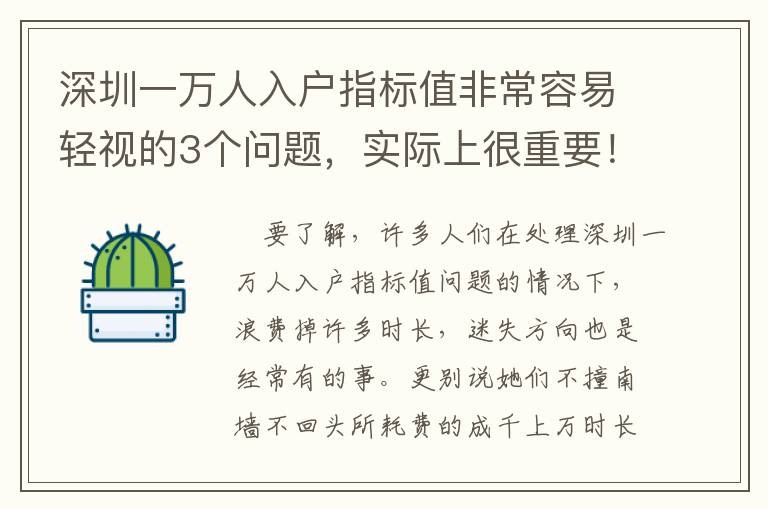 深圳一万人入户指标值非常容易轻视的3个问题，实际上很重要！

要了解，许多人们在处理深圳一万人入户指标值问题的情况下，浪费掉许多时长，迷失方向也是经常有的事。更别说她们不撞南墙不回头所耗费的成千上万时长